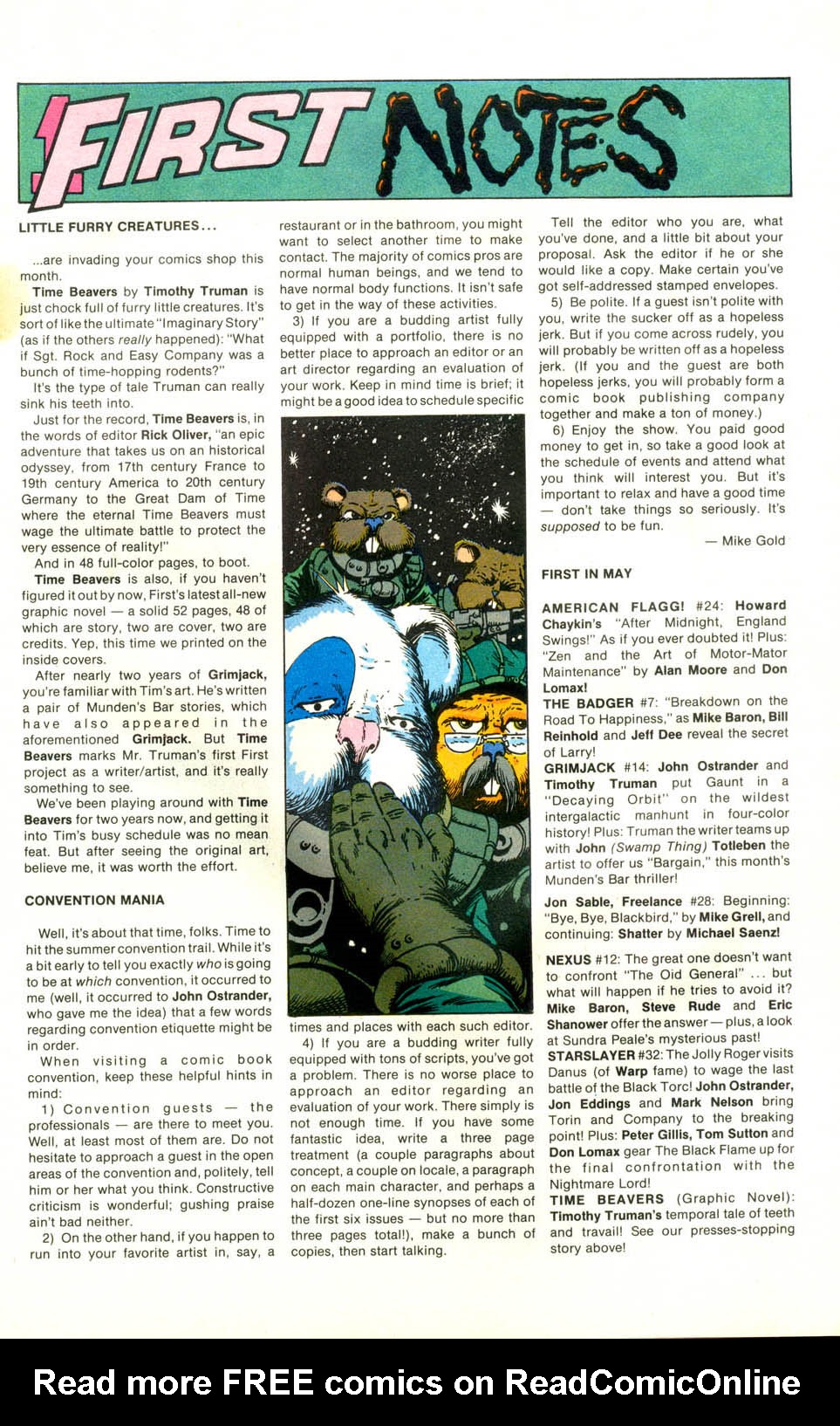 FIRST NOTES

LITTLE FURRY CREATURES...

...are invading your comics shop this month.

Time Beavers by Timothy Truman is just chock full of furry little creatures. It's sort of like the ultimate "Imaginary Story" (as if the others really happened): "What if Sgt. Rock and Easy Company was a bunch of time-hopping rodents?"

It's the type of tale Truman can really sink his teeth into.

Just for the record, Time Beavers is, in the words of editor Rick Oliver, "an epic adventure that takes us on an historical odyssey, from 17th century France to 19th century America to 20th century Germany to the Great Dam of Time where the eternal Time Beavers must wage the ultimate battle to protect the very essence of reality!"

And in 48 full-color pages, to boot.

Time Beavers is also, if you haven't figured it out by now, First's latest all-new graphic novel — a solid 52 pages, 48 of which are story, two are cover, two are credits. Yep, this time we printed on the inside covers.

After nearly two years of Grimjack, you're familiar with Tim's art. He's written a pair of Munden's Bar stories, which have also appeared in the aforementioned Grimjack. But Time Beavers marks Mr. Truman's first First project as a writer/artist, and it's really something to see.

We've been playing around with Time Beavers for two years now, and getting it into Tim's busy schedule was no mean feat. But after seeing the original art, believe me, it was worth the effort.

CONVENTION MANIA

Well, it's about that time, folks. Time to hit the summer convention trail. While it's a bit early to tell you exactly who is going to be at which convention, it occurred to me (well, it occurred to John Ostrander, who gave me the idea) that a few words regarding convention etiquette might be in order.

When visiting a comic book convention, keep these helpful hints in mind:

1) Convention guests — the professionals — are there to meet you. Well, at least most of them are. Do not hesitate to approach a guest in the open areas of the convention and, politely, tell him or her what you think. Constructive criticism is wonderful; gushing praise ain't bad neither.

2) On the other hand, if you happen to run into your favorite artist in, say, a restaurant or in the bathroom, you might want to select another time to make contact. The majority of comics pros are normal human beings, and we tend to have normal body functions. It isn't safe to get in the way of these activities.

3) If you are a budding artist fully equipped with a portfolio, there is no better place to approach an editor or an art director regarding an evaluation of your work. Keep in mind time is brief; it might be a good idea to schedule specific times and places with each such editor.

4) If you are a budding writer fully equipped with tons of scripts, you've got a problem. There is no worse place to approach an editor regarding an evaluation of your work. There simply is not enough time. If you have some fantastic idea, write a three page treatment (a couple paragraphs about concept, a couple on locale, a paragraph on each main character, and perhaps a half-dozen one-line synopses of each of the first six issues — but no more than three pages total!), make a bunch of copies, then start talking.

Tell the editor who you are, what you've done, and a little bit about your proposal. Ask the editor if he or she would like a copy. Make certain you've got self-addressed stamped envelopes.

5) Be polite. If a guest isn't polite with you, write the sucker off as a hopeless jerk. But if you come across rudely, you will probably be written off as a hopeless jerk. (If you and the guest are both hopeless jerks, you will probably form a comic book publishing company together and make a ton of money.)

6) Enjoy the show. You paid good money to get in, so take a good look at the schedule of events and attend what you think will interest you. But it's important to relax and have a good time — don't take things so seriously. It's supposed to be fun.

— Mike Gold

FIRST IN MAY

AMERICAN FLAGG! #24: Howard Chaykin's "After Midnight, England Swings!" As if you ever doubted it! Plus: "Zen and the Art of Motor-Mator Maintenance" by Alan Moore and Don Lomax!

THE BADGER #7: "Breakdown on the Road To Happiness," as Mike Baron, Bill Reinhold and Jeff Dee reveal the secret of Larry!

GRIMJACK #14: John Ostrander and Timothy Truman put Gaunt in a "Decaying Orbit" on the wildest intergalactic manhunt in four-color history! Plus: Truman the writer teams up with John (Swamp Thing) Totleben the artist to offer us "Bargain," this month's Munden's Bar thriller!

Jon Sable, Freelance #28: Beginning: "Bye, Bye, Blackbird," by Mike Grell, and continuing: Shatter by Michael Saenz!

NEXUS #12: The great one doesn't want to confront "The Oid General" ... but what will happen if he tries to avoid it? Mike Baron, Steve Rude and Eric Shanower offer the answer — plus, a look at Sundra Peale's mysterious past!

STARSLAYER #32: The Jolly Roger visits Danus (of Warp fame) to wage the last battle of the Black Torc! John Ostrander, Jon Eddings and Mark Nelson bring Torin and Company to the breaking point! Plus: Peter Gillis, Tom Sutton and Don Lomax gear The Black Flame up for the final confrontation with the Nightmare Lord!

TIME BEAVERS (Graphic Novel): Timothy Truman's temporal tale of teeth and travail! See our presses-stopping story above!

Read more FREE comics on ReadComicOnline